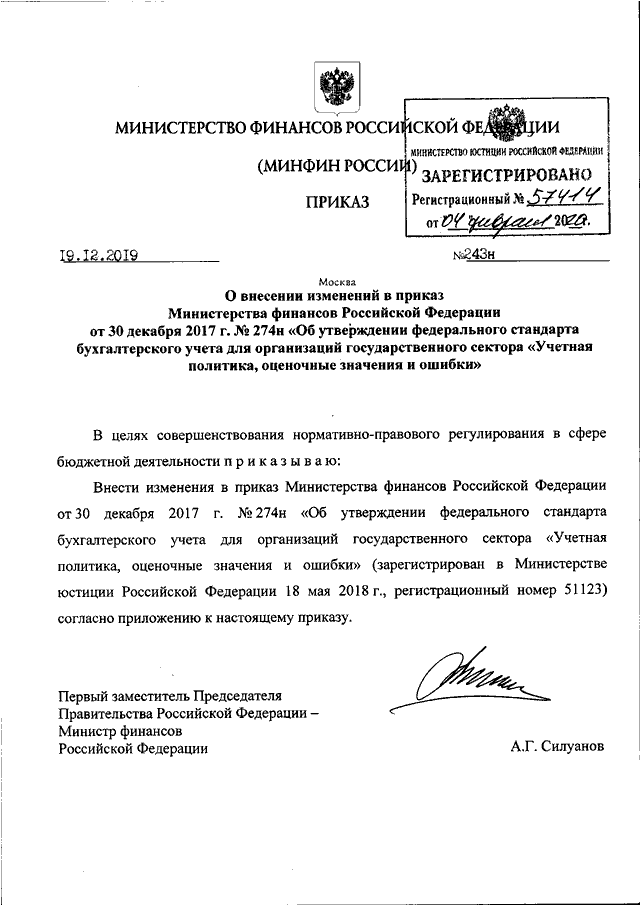 МИНИСТЕРСТВО ФИНАНСОВ РОССИЙСКОЙ ФЕДЕРАЦИИ

(МИНФИН РОССИИ)

ПРИКАЗ

МИНИСТЕРСТВО ЮСТИЦИИ РОССИЙСКОЙ ФЕДЕРАЦИИ
ЗАРЕГИСТРИРОВАНО
Регистрационный № 57414
от 04 февраля 2020.

19.12.2019 №243н

Москва

О внесении изменений в приказ Министерства финансов Российской Федерации от 30 декабря 2017 г. № 274н «Об утверждении федерального стандарта бухгалтерского учета для организаций государственного сектора «Учетная политика, оценочные значения и ошибки»

В целях совершенствования нормативно-правового регулирования в сфере бюджетной деятельности п р и к а з ы в а ю:

Внести изменения в приказ Министерства финансов Российской Федерации от 30 декабря 2017 г. № 274н «Об утверждении федерального стандарта бухгалтерского учета для организаций государственного сектора «Учетная политика, оценочные значения и ошибки» (зарегистрирован в Министерстве юстиции Российской Федерации 18 мая 2018 г., регистрационный номер 51123) согласно приложению к настоящему приказу.

Первый заместитель Председателя Правительства Российской Федерации – Министр финансов Российской Федерации

А.Г. Силуанов